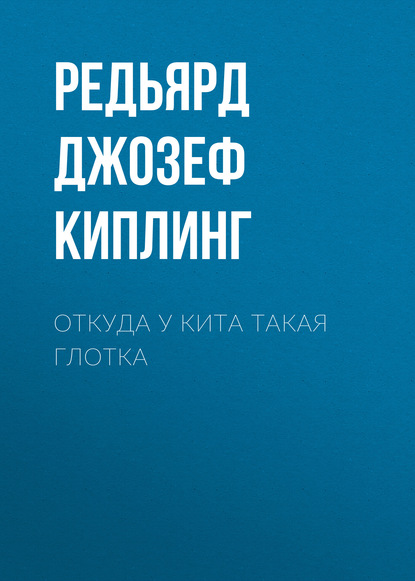 РЕДЬЯРД ДЖОЗЕФ КИПЛИНГ

ОТКУДА У КИТА ТАКАЯ ГЛОТКА